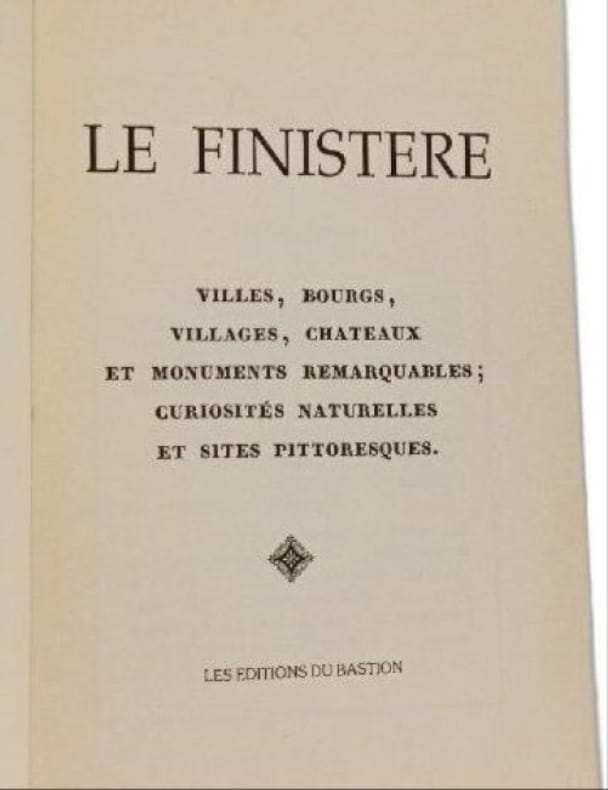 LE FINISTERE

VILLES, BOURGS, VILLAGES, CHATEAUX ET MONUMENTS REMARQUABLES; CURIOSITÉS NATURELLES ET SITES PITTORESQUES.

LES EDITIONS DU BASTION